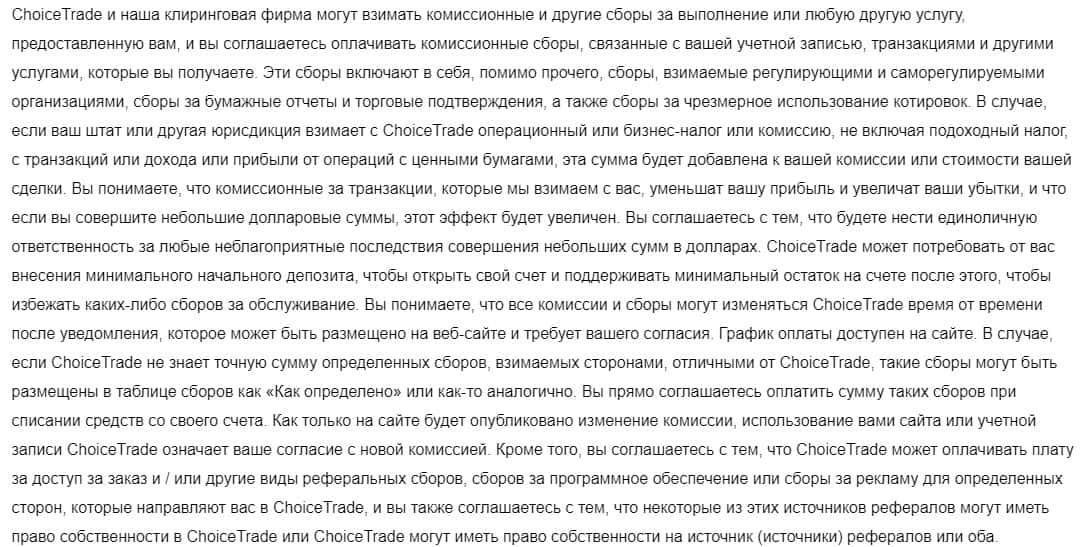 ChoiceTrade и наша клиринговая фирма могут взимать комиссионные и другие сборы за выполнение или любую другую услугу, предоставленную вам, и вы соглашаетесь оплачивать комиссионные сборы, связанные с вашей учетной записью, транзакциями и другими услугами, которые вы получаете. Эти сборы включают в себя, помимо прочего, сборы, взимаемые регулирующими и саморегулируемыми организациями, сборы за бумажные отчеты и торговые подтверждения, а также сборы за чрезмерное использование котировок. В случае, если ваш штат или другая юрисдикция взимает с ChoiceTrade операционный или бизнес-налог или комиссию, не включая подоходный налог, с транзакций или дохода или прибыли от операций с ценными бумагами, эта сумма будет добавлена к вашей комиссии или стоимости вашей сделки. Вы понимаете, что комиссионные за транзакции, которые мы взимаем с вас, уменьшат вашу прибыль и увеличат ваши убытки, и что если вы совершите небольшие долларовые суммы, этот эффект будет увеличен. Вы соглашаетесь с тем, что будете нести единоличную ответственность за любые неблагоприятные последствия совершения небольших сумм в долларах. ChoiceTrade может потребовать от вас внесения минимального начального депозита, чтобы открыть свой счет и поддерживать минимальный остаток на счете после этого, чтобы избежать каких-либо сборов за обслуживание. Вы понимаете, что все комиссии и сборы могут изменяться ChoiceTrade время от времени после уведомления, которое может быть размещено на веб-сайте и требует вашего согласия. График оплаты доступен на сайте. В случае, если ChoiceTrade не знает точную сумму определенных сборов, взимаемых сторонами, отличными от ChoiceTrade, такие сборы могут быть размещены в таблице сборов как «Как определено» или как-то аналогично. Вы прямо соглашаетесь оплатить сумму таких сборов при списании средств со своего счета. Как только на сайте будет опубликовано изменение комиссии, использование вами сайта или учетной записи ChoiceTrade означает ваше согласие с новой комиссией. Кроме того, вы соглашаетесь с тем, что ChoiceTrade может оплачивать плату за доступ за заказ и / или другие виды реферальных сборов, сборов за программное обеспечение или сборы за рекламу для определенных сторон, которые направляют вас в ChoiceTrade, и вы также соглашаетесь с тем, что некоторые из этих источников рефералов могут иметь право собственности в ChoiceTrade или ChoiceTrade могут иметь право собственности на источник (источники) рефералов или оба.